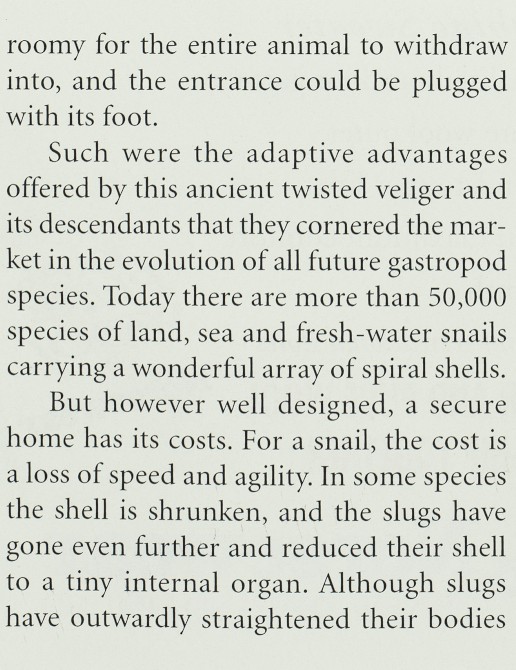 roomy for the entire animal to withdraw into, and the entrance could be plugged with its foot.

Such were the adaptive advantages offered by this ancient twisted veliger and its descendants that they cornered the market in the evolution of all future gastropod species. Today there are more than 50,000 species of land, sea and fresh-water snails carrying a wonderful array of spiral shells.

But however well designed, a secure home has its costs. For a snail, the cost is a loss of speed and agility. In some species the shell is shrunken, and the slugs have gone even further and reduced their shell to a tiny internal organ. Although slugs have outwardly straightened their bodies